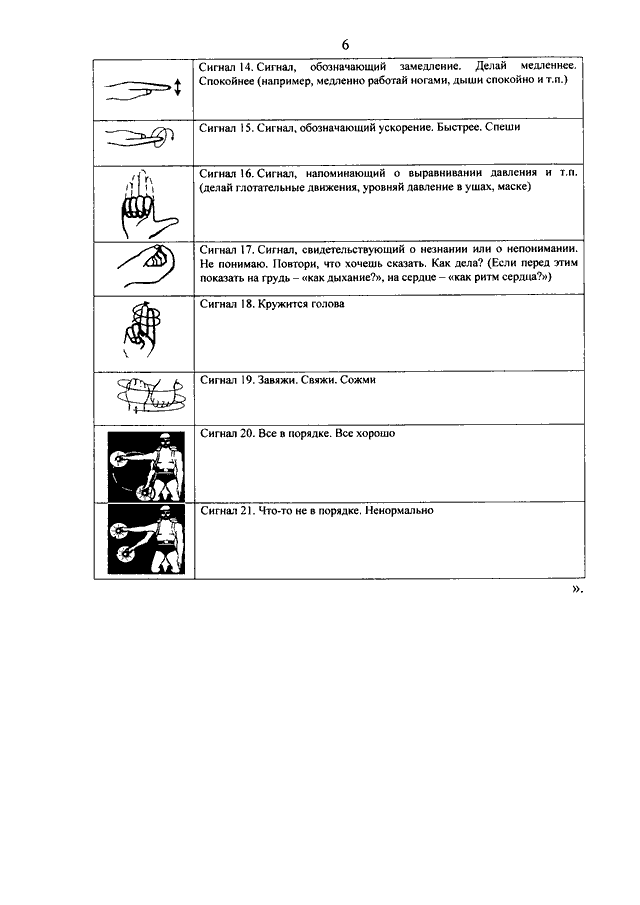 6

| | |
|---|---|
| | Сигнал 14. Сигнал, обозначающий замедление. Делай медленнее. Спокойнее (например, медленно работай ногами, дыши спокойно и т.п.) |
| | Сигнал 15. Сигнал, обозначающий ускорение. Быстрее. Спеши |
| | Сигнал 16. Сигнал, напоминающий о выравнивании давления и т.п. (делай глотательные движения, уровняй давление в ушах, маске) |
| | Сигнал 17. Сигнал, свидетельствующий о незнании или о непонимании. Не понимаю. Повтори, что хочешь сказать. Как дела? (Если перед этим показать на грудь – «как дыхание?», на сердце – «как ритм сердца?») |
| | Сигнал 18. Кружится голова |
| | Сигнал 19. Завяжи. Свяжи. Сожми |
| | Сигнал 20. Все в порядке. Все хорошо |
| | Сигнал 21. Что-то не в порядке. Ненормально |

».